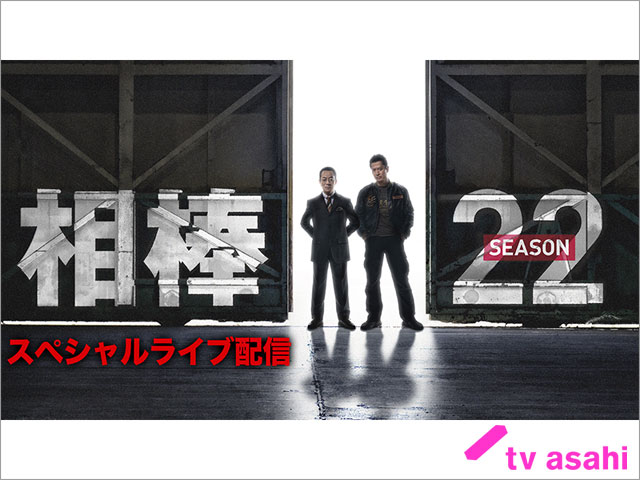 相棒

SEASON 22

スペシャルライブ配信

tv asahi